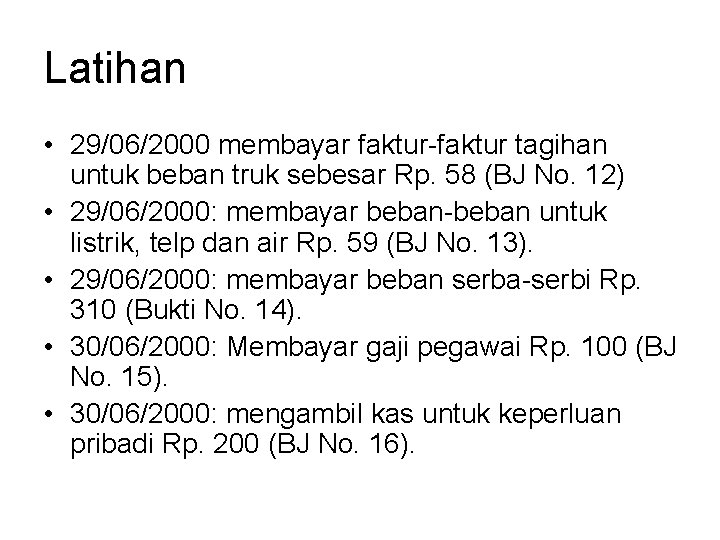 Latihan

• 29/06/2000 membayar faktur-faktur tagihan untuk beban truk sebesar Rp. 58 (BJ No. 12)
• 29/06/2000: membayar beban-beban untuk listrik, telp dan air Rp. 59 (BJ No. 13).
• 29/06/2000: membayar beban serba-serbi Rp. 310 (Bukti No. 14).
• 30/06/2000: Membayar gaji pegawai Rp. 100 (BJ No. 15).
• 30/06/2000: mengambil kas untuk keperluan pribadi Rp. 200 (BJ No. 16).